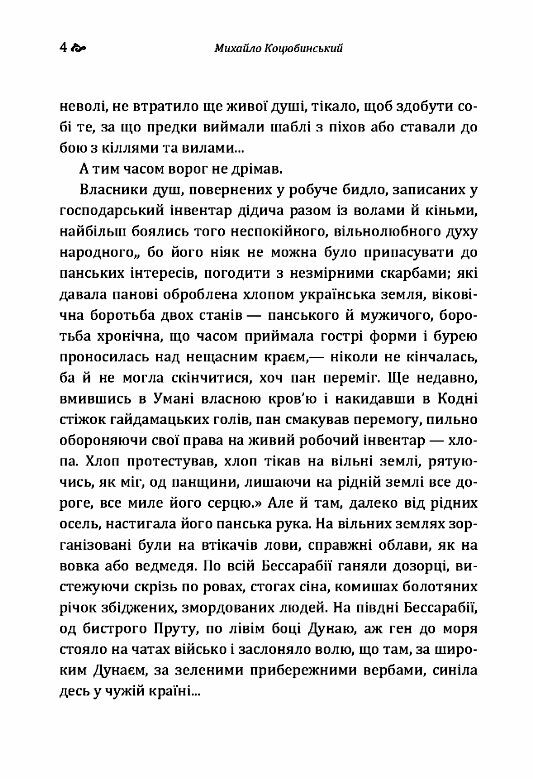 4 Михайло Коцюбинський

неволі, не втратило ще живої душі, тікало, щоб здобути собі те, за що предки виймали шаблі з піхов або ставали до бою з кіллями та вилами...

А тим часом ворог не дрімав.

Власники душ, повернених у робуче бидло, записаних у господарський інвентар дідича разом із волами й кіньми, найбільш боялись того неспокійного, вільнолюбного духу народного„ бо його ніяк не можна було припасувати до панських інтересів, погодити з незмірними скарбами; які давала панові оброблена хлопом українська земля, віковічна боротьба двох станів — панського й мужичого, боротьба хронічна, що часом приймала гострі форми і бурею проносилась над нещасним краєм,— ніколи не кінчалась, ба й не могла скінчитися, хоч пан переміг. Ще недавно, вмившись в Умані власною кров'ю і накидавши в Кодні стіжок гайдамацьких голів, пан смакував перемогу, пильно обороняючи свої права на живий робочий інвентар — хлопа. Хлоп протестував, хлоп тікав на вільні землі, рятуючись, як міг, од панщини, лишаючи на рідній землі все дороге, все миле його серцю.» Але й там, далеко від рідних осель, настигала його панська рука. На вільних землях зорганізовані були на втікачів лови, справжні облави, як на вовка або ведмедя. По всій Бессарабії ганяли дозорці, вистежуючи скрізь по ровах, стогах сіна, комишах болотяних річок збіджених, змордованих людей. На півдні Бессарабії, од бистрого Пруту, по лівім боці Дунаю, аж ген до моря стояло на чатах військо і заслоняло волю, що там, за широким Дунаєм, за зеленими прибережними вербами, синіла десь у чужій країні...